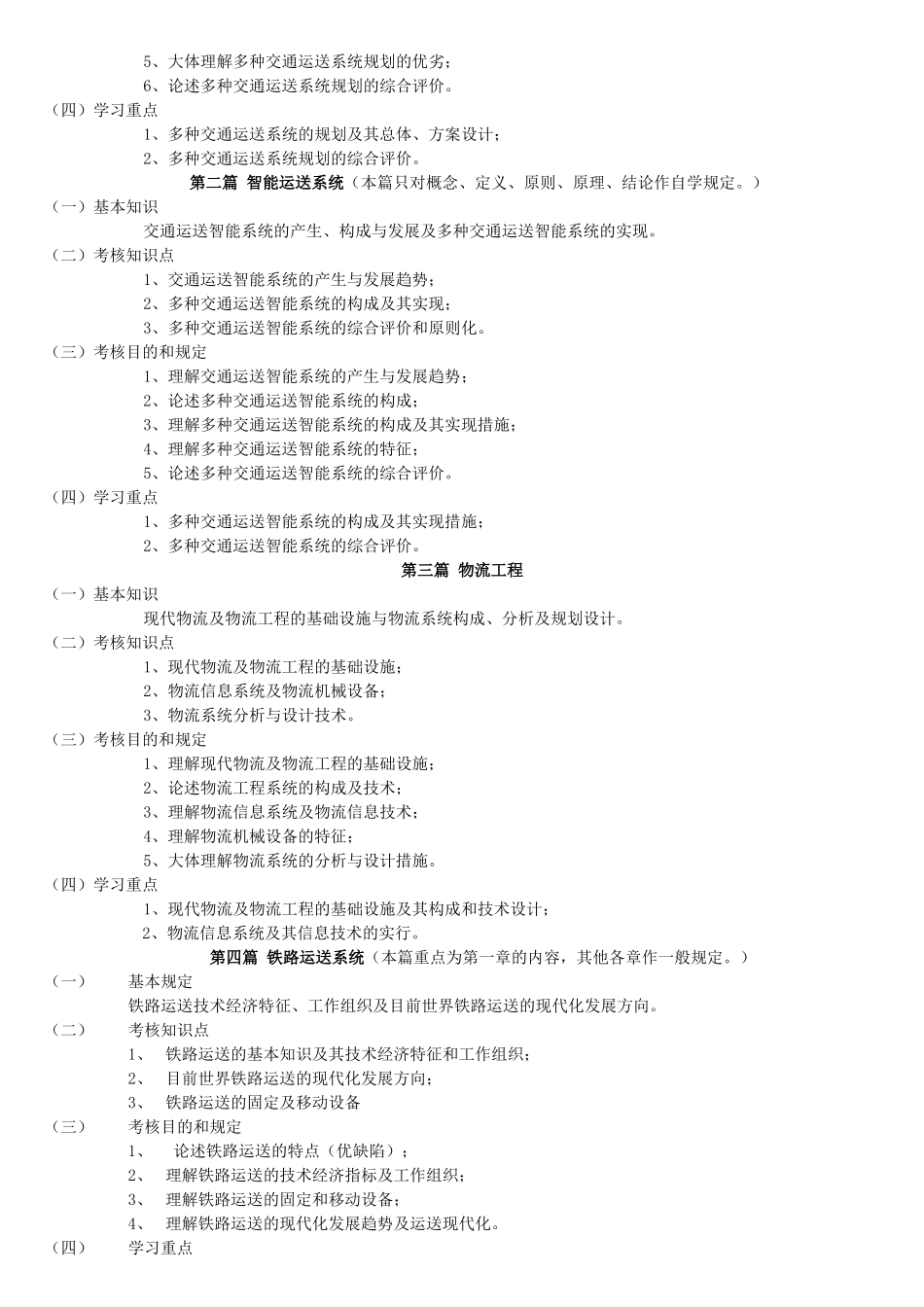 5、大体理解多种交通运送系统规划的优劣；
6、论述多种交通运送系统规划的综合评价。
（四）学习重点
1、多种交通运送系统的规划及其总体、方案设计；
2、多种交通运送系统规划的综合评价。
第二篇 智能运送系统（本篇只对概念、定义、原则、原理、结论作自学规定。）
（一）基本知识
交通运送智能系统的产生、构成与发展及多种交通运送智能系统的实现。
（二）考核知识点
1、交通运送智能系统的产生与发展趋势；
2、多种交通运送智能系统的构成及其实现；
3、多种交通运送智能系统的综合评价和原则化。
（三）考核目的和规定
1、理解交通运送智能系统的产生与发展趋势；
2、论述多种交通运送智能系统的构成；
3、理解多种交通运送智能系统的构成及其实现措施；
4、理解多种交通运送智能系统的特征；
5、论述多种交通运送智能系统的综合评价。
（四）学习重点
1、多种交通运送智能系统的构成及其实现措施；
2、多种交通运送智能系统的综合评价。
第三篇 物流工程
（一）基本知识
现代物流及物流工程的基础设施与物流系统构成、分析及规划设计。
（二）考核知识点
1、现代物流及物流工程的基础设施；
2、物流信息系统及物流机械设备；
3、物流系统分析与设计技术。
（三）考核目的和规定
1、理解现代物流及物流工程的基础设施；
2、论述物流工程系统的构成及技术；
3、理解物流信息系统及物流信息技术；
4、理解物流机械设备的特征；
5、大体理解物流系统的分析与设计措施。
（四）学习重点
1、现代物流及物流工程的基础设施及其构成和技术设计；
2、物流信息系统及其信息技术的实行。
第四篇 铁路运送系统（本篇重点为第一章的内容，其他各章作一般规定。）
（一） 基本规定
铁路运送技术经济特征、工作组织及目前世界铁路运送的现代化发展方向。
（二） 考核知识点
1、 铁路运送的基本知识及其技术经济特征和工作组织；
2、 目前世界铁路运送的现代化发展方向；
3、 铁路运送的固定及移动设备
（三） 考核目的和规定
1、 论述铁路运送的特点（优缺陷）；
2、 理解铁路运送的技术经济指标及工作组织；
3、 理解铁路运送的固定和移动设备；
4、 理解铁路运送的现代化发展趋势及运送现代化。
（四） 学习重点